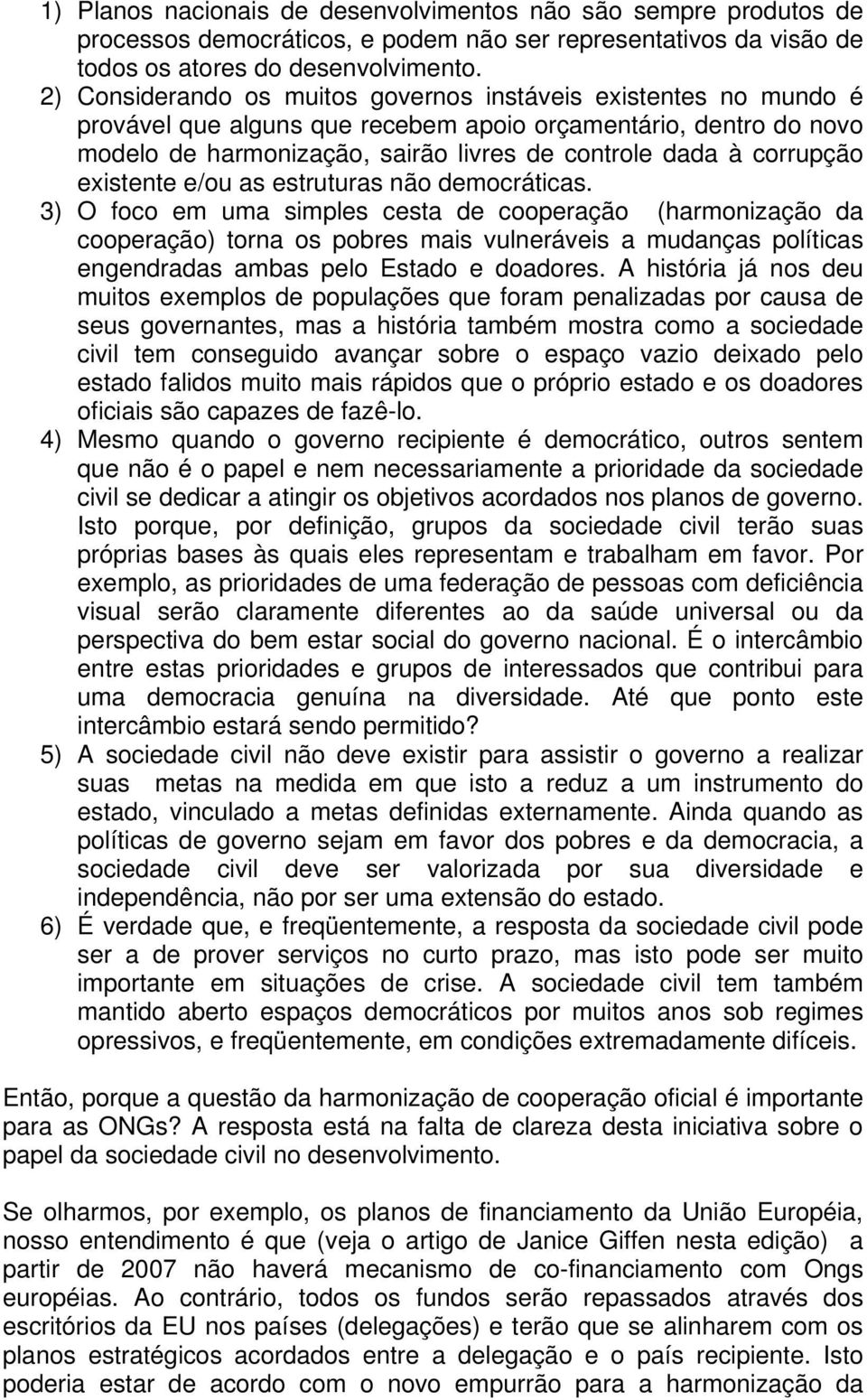 1) Planos nacionais de desenvolvimentos não são sempre produtos de processos democráticos, e podem não ser representativos da visão de todos os atores do desenvolvimento.
2) Considerando os muitos governos instáveis existentes no mundo é provável que alguns que recebem apoio orçamentário, dentro do novo modelo de harmonização, sairão livres de controle dada à corrupção existente e/ou as estruturas não democráticas.
3) O foco em uma simples cesta de cooperação (harmonização da cooperação) torna os pobres mais vulneráveis a mudanças políticas engendradas ambas pelo Estado e doadores. A história já nos deu muitos exemplos de populações que foram penalizadas por causa de seus governantes, mas a história também mostra como a sociedade civil tem conseguido avançar sobre o espaço vazio deixado pelo estado falidos muito mais rápidos que o próprio estado e os doadores oficiais são capazes de fazê-lo.
4) Mesmo quando o governo recipiente é democrático, outros sentem que não é o papel e nem necessariamente a prioridade da sociedade civil se dedicar a atingir os objetivos acordados nos planos de governo. Isto porque, por definição, grupos da sociedade civil terão suas próprias bases às quais eles representam e trabalham em favor. Por exemplo, as prioridades de uma federação de pessoas com deficiência visual serão claramente diferentes ao da saúde universal ou da perspectiva do bem estar social do governo nacional. É o intercâmbio entre estas prioridades e grupos de interessados que contribui para uma democracia genuína na diversidade. Até que ponto este intercâmbio estará sendo permitido?
5) A sociedade civil não deve existir para assistir o governo a realizar suas metas na medida em que isto a reduz a um instrumento do estado, vinculado a metas definidas externamente. Ainda quando as políticas de governo sejam em favor dos pobres e da democracia, a sociedade civil deve ser valorizada por sua diversidade e independência, não por ser uma extensão do estado.
6) É verdade que, e freqüentemente, a resposta da sociedade civil pode ser a de prover serviços no curto prazo, mas isto pode ser muito importante em situações de crise. A sociedade civil tem também mantido aberto espaços democráticos por muitos anos sob regimes opressivos, e freqüentemente, em condições extremadamente difíceis.

Então, porque a questão da harmonização de cooperação oficial é importante para as ONGs? A resposta está na falta de clareza desta iniciativa sobre o papel da sociedade civil no desenvolvimento.

Se olharmos, por exemplo, os planos de financiamento da União Européia, nosso entendimento é que (veja o artigo de Janice Giffen nesta edição) a partir de 2007 não haverá mecanismo de co-financiamento com Ongs européias. Ao contrário, todos os fundos serão repassados através dos escritórios da EU nos países (delegações) e terão que se alinharem com os planos estratégicos acordados entre a delegação e o país recipiente. Isto poderia estar de acordo com o novo empurrão para a harmonização da